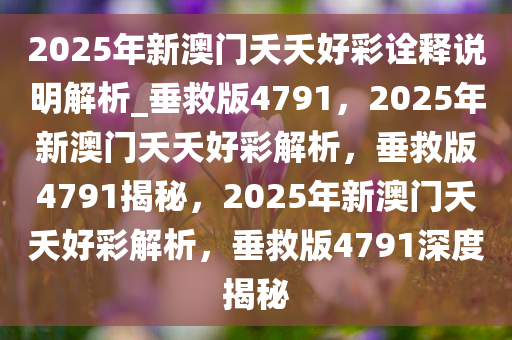 2025年新澳门天天好彩诠释说明解析_垂救版4791，2025年新澳门天天好彩解析，垂救版4791揭秘，2025年新澳门天天好彩解析，垂救版4791深度揭秘